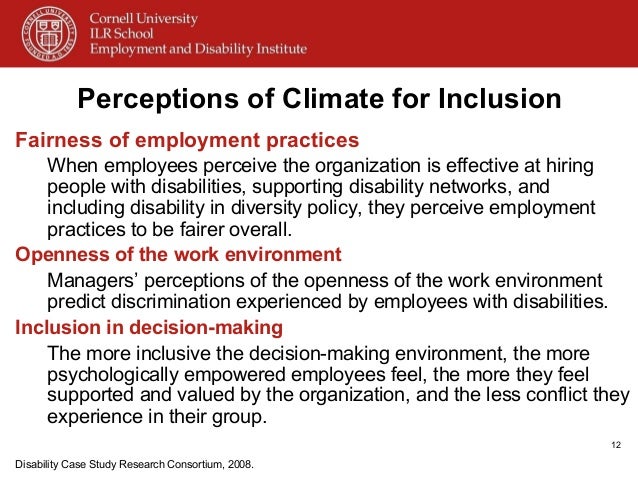 Cornell University
ILR School
Employment and Disability Institute

Perceptions of Climate for Inclusion

Fairness of employment practices

When employees perceive the organization is effective at hiring people with disabilities, supporting disability networks, and including disability in diversity policy, they perceive employment practices to be fairer overall.

Openness of the work environment

Managers' perceptions of the openness of the work environment predict discrimination experienced by employees with disabilities.

Inclusion in decision-making

The more inclusive the decision-making environment, the more psychologically empowered employees feel, the more they feel supported and valued by the organization, and the less conflict they experience in their group.

12

Disability Case Study Research Consortium, 2008.